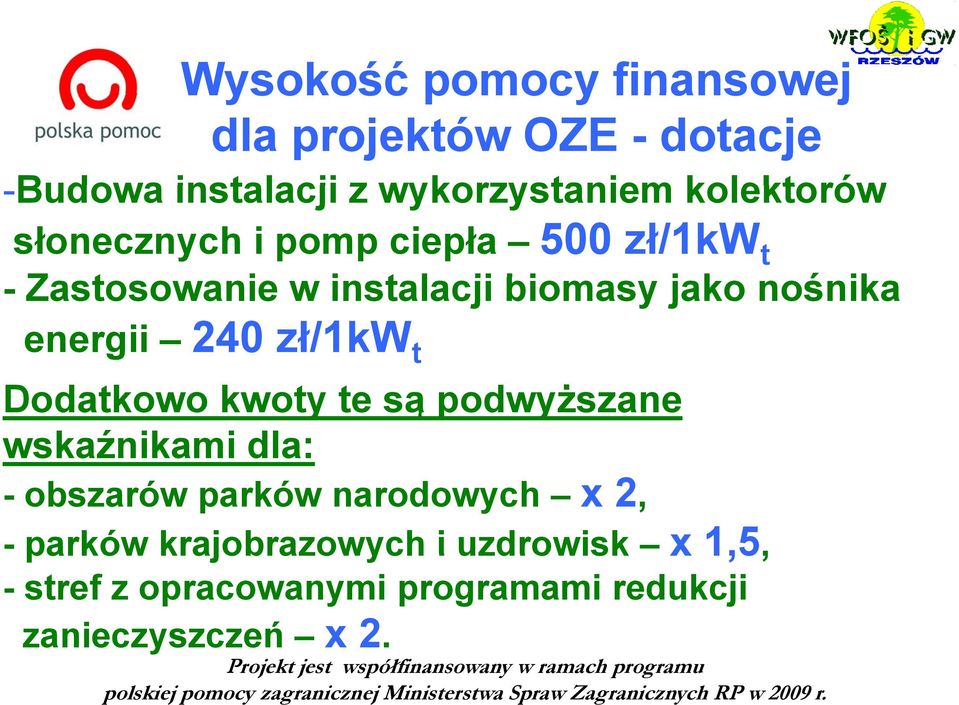 polska pomoc

WFOŚ i GW RZESZÓW

Wysokość pomocy finansowej dla projektów OZE - dotacje

-Budowa instalacji z wykorzystaniem kolektorów słonecznych i pomp ciepła – 500 zł/1kW$_t$

- Zastosowanie w instalacji biomasy jako nośnika energii – 240 zł/1kW$_t$

Dodatkowo kwoty te są podwyższane wskaźnikami dla:

- obszarów parków narodowych – x 2,

- parków krajobrazowych i uzdrowisk – x 1,5,

- stref z opracowanymi programami redukcji zanieczyszczeń – x 2.

Projekt jest współfinansowany w ramach programu polskiej pomocy zagranicznej Ministerstwa Spraw Zagranicznych RP w 2009 r.